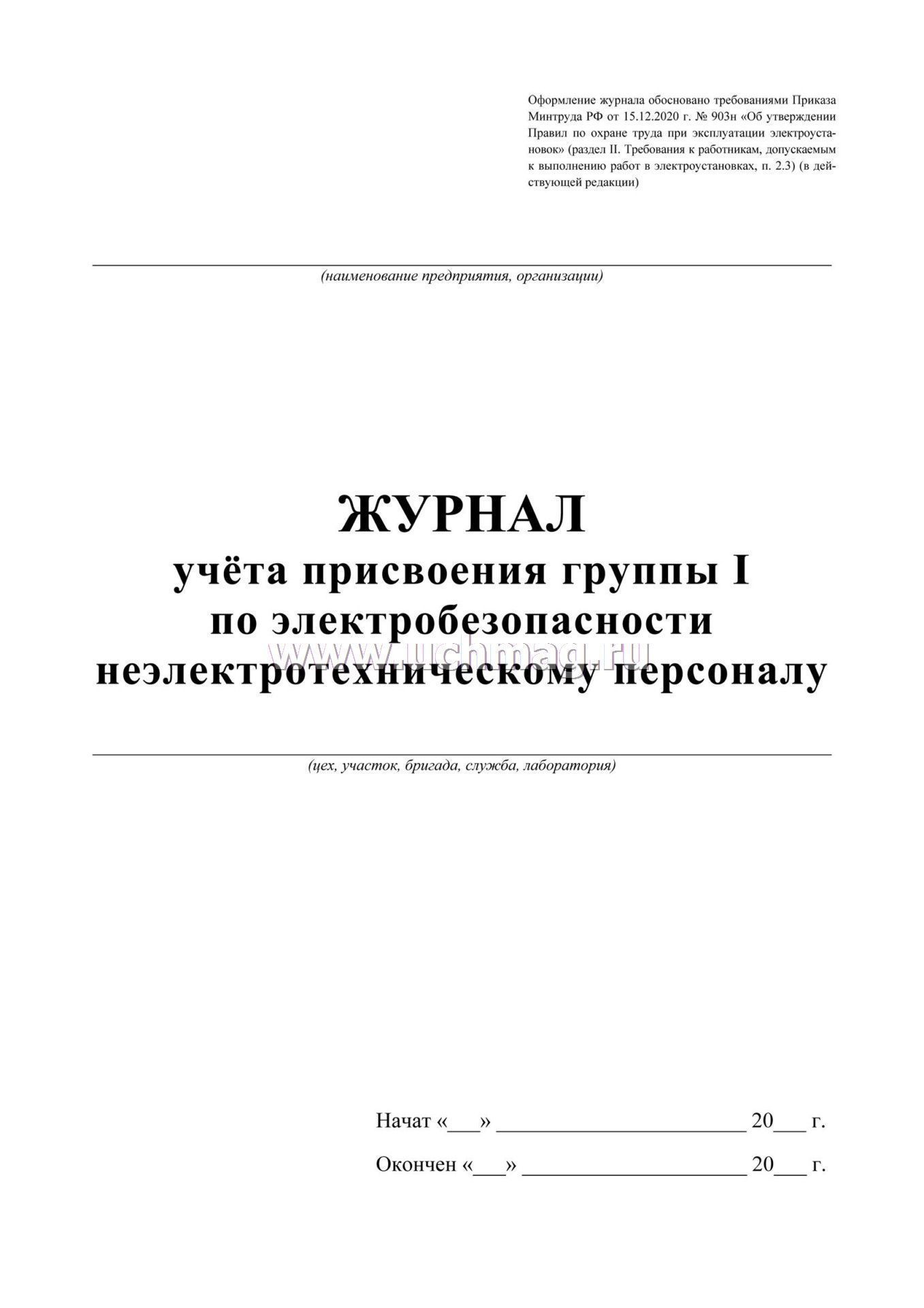 Оформление журнала обосновано требованиями Приказа Минтруда РФ от 15.12.2020 г. № 903н «Об утверждении Правил по охране труда при эксплуатации электроустановок» (раздел II. Требования к работникам, допускаемым к выполнению работ в электроустановках, п. 2.3) (в действующей редакции)

(наименование предприятия, организации)

ЖУРНАЛ
учёта присвоения группы I
по электробезопасности
неэлектротехническому персоналу

www.uchmag.ru

(цех, участок, бригада, служба, лаборатория)

Начат «___» ______________________ 20___ г.

Окончен «___» ____________________ 20___ г.